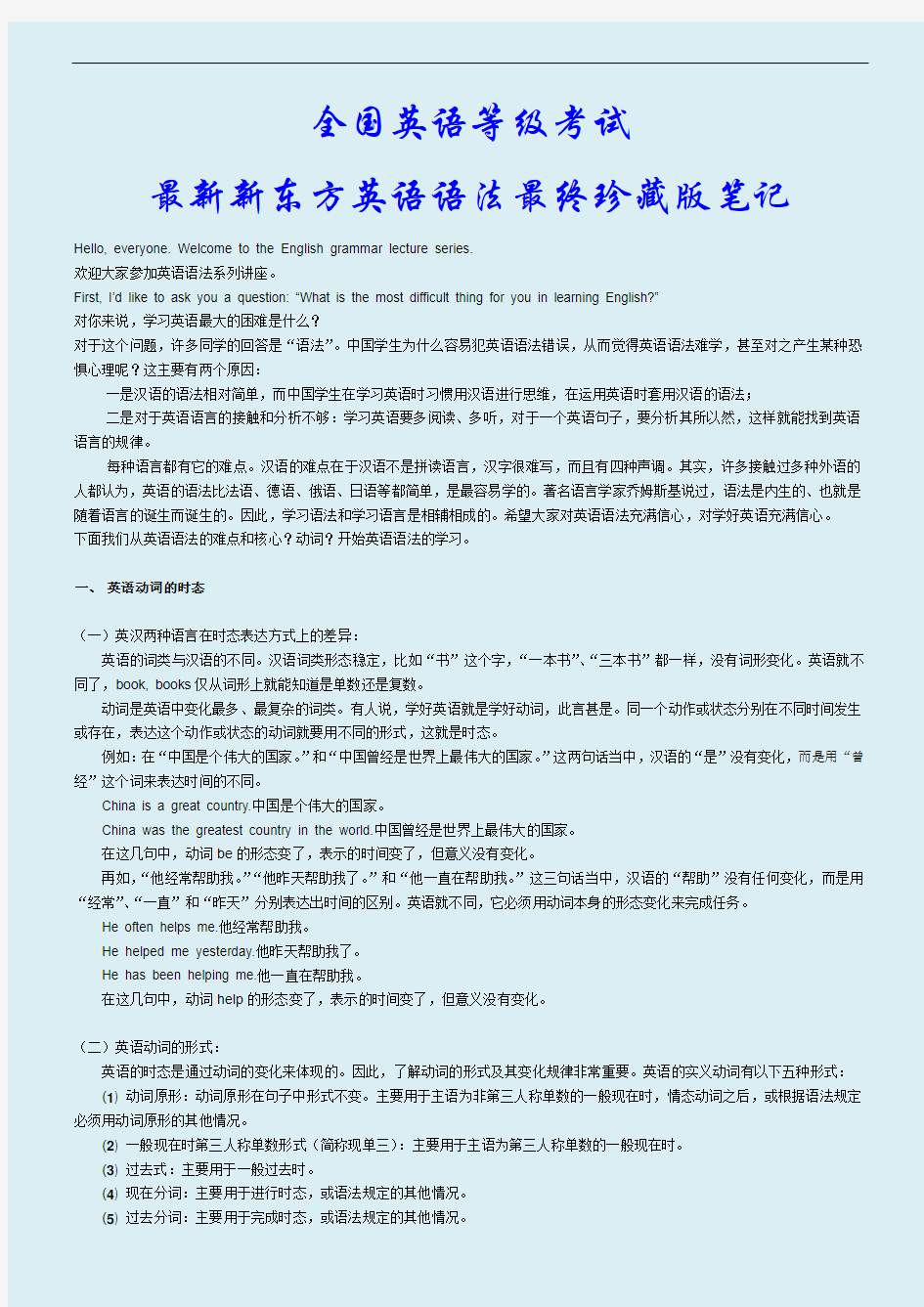 全国英语等级考试

最新新东方英语语法最终珍藏版笔记

Hello, everyone. Welcome to the English grammar lecture series.
欢迎大家参加英语语法系列讲座。
First, I'd like to ask you a question: "What is the most difficult thing for you in learning English?"
对你来说，学习英语最大的困难是什么？
对于这个问题，许多同学的回答是"语法"。中国学生为什么容易犯英语语法错误，从而觉得英语语法难学，甚至对之产生某种恐惧心理呢？这主要有两个原因：

一是汉语的语法相对简单，而中国学生在学习英语时习惯用汉语进行思维，在运用英语时套用汉语的语法；

二是对于英语语言的接触和分析不够：学习英语要多阅读、多听，对于一个英语句子，要分析其所以然，这样就能找到英语语言的规律。

每种语言都有它的难点。汉语的难点在于汉语不是拼读语言，汉字很难写，而且有四种声调。其实，许多接触过多种外语的人都认为，英语的语法比法语、德语、俄语、日语等都简单，是最容易学的。著名语言学家乔姆斯基说过，语法是内生的、也就是随着语言的诞生而诞生的。因此，学习语法和学习语言是相辅相成的。希望大家对英语语法充满信心，对学好英语充满信心。
下面我们从英语语法的难点和核心？动词？开始英语语法的学习。

一、 英语动词的时态

（一）英汉两种语言在时态表达方式上的差异：

英语的词类与汉语的不同。汉语词类形态稳定，比如"书"这个字，"一本书"、"三本书"都一样，没有词形变化。英语就不同了，book, books 仅从词形上就能知道是单数还是复数。

动词是英语中变化最多、最复杂的词类。有人说，学好英语就是学好动词，此言甚是。同一个动作或状态分别在不同时间发生或存在，表达这个动作或状态的动词就要用不同的形式，这就是时态。

例如：在"中国是个伟大的国家。"和"中国曾经是世界上最伟大的国家。"这两句话当中，汉语的"是"没有变化，而是用"曾经"这个词来表达时间的不同。

China is a great country.中国是个伟大的国家。

China was the greatest country in the world.中国曾经是世界上最伟大的国家。

在这几句中，动词 be 的形态变了，表示的时间变了，但意义没有变化。

再如，"他经常帮助我。""他昨天帮助我了。"和"他一直在帮助我。"这三句话当中，汉语的"帮助"没有任何变化，而是用"经常"、"一直"和"昨天"分别表达出时间的区别。英语就不同，它必须用动词本身的形态变化来完成任务。

He often helps me.他经常帮助我。

He helped me yesterday.他昨天帮助我了。

He has been helping me.他一直在帮助我。

在这几句中，动词 help 的形态变了，表示的时间变了，但意义没有变化。

（二）英语动词的形式：

英语的时态是通过动词的变化来体现的。因此，了解动词的形式及其变化规律非常重要。英语的实义动词有以下五种形式：

⑴ 动词原形：动词原形在句子中形式不变。主要用于主语为非第三人称单数的一般现在时，情态动词之后，或根据语法规定必须用动词原形的其他情况。

⑵ 一般现在时第三人称单数形式（简称现单三）：主要用于主语为第三人称单数的一般现在时。

⑶ 过去式：主要用于一般过去时。

⑷ 现在分词：主要用于进行时态，或语法规定的其他情况。

⑸ 过去分词：主要用于完成时态，或语法规定的其他情况。